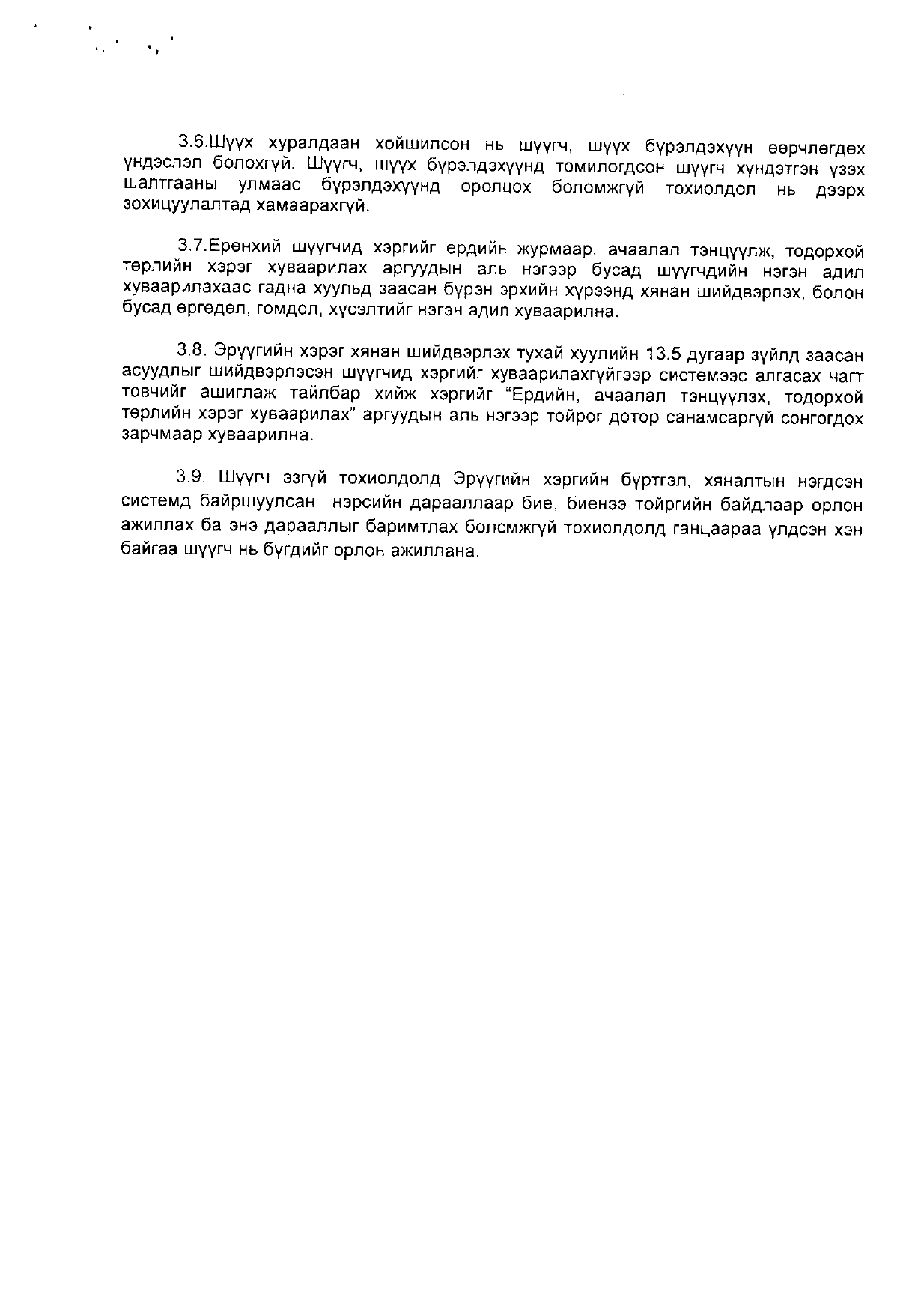 3.6.Шүүх хуралдаан хойшилсон нь шүүгч, шүүх бүрэлдэхүүн өөрчлөгдөх үндэслэл болохгүй. Шүүгч, шүүх бүрэлдэхүүнд томилогдсон шүүгч хүндэтгэн үзэх шалтгааны улмаас бүрэлдэхүүнд оролцох боломжгүй тохиолдол нь дээрх зохицуулалтад хамаарахгүй.

3.7.Ерөнхий шүүгчид хэргийг ердийн журмаар, ачаалал тэнцүүлж, тодорхой төрлийн хэрэг хуваарилах аргуудын аль нэгээр бусад шүүгчдийн нэгэн адил хуваарилахаас гадна хуульд заасан бүрэн эрхийн хүрээнд хянан шийдвэрлэх, болон бусад өргөдөл, гомдол, хүсэлтийг нэгэн адил хуваарилна.

3.8. Эрүүгийн хэрэг хянан шийдвэрлэх тухай хуулийн 13.5 дугаар зүйлд заасан асуудлыг шийдвэрлэсэн шүүгчид хэргийг хуваарилахгүйгээр системээс алгасах чагт товчийг ашиглаж тайлбар хийж хэргийг "Ердийн, ачаалал тэнцүүлэх, тодорхой төрлийн хэрэг хуваарилах" аргуудын аль нэгээр тойрог дотор санамсаргүй сонгогдох зарчмаар хуваарилна.

3.9. Шүүгч эзгүй тохиолдолд Эрүүгийн хэргийн бүртгэл, хяналтын нэгдсэн системд байршуулсан нэрсийн дарааллаар бие, биенээ тойргийн байдлаар орлон ажиллах ба энэ дарааллыг баримтлах боломжгүй тохиолдолд ганцаараа үлдсэн хэн байгаа шүүгч нь бүгдийг орлон ажиллана.